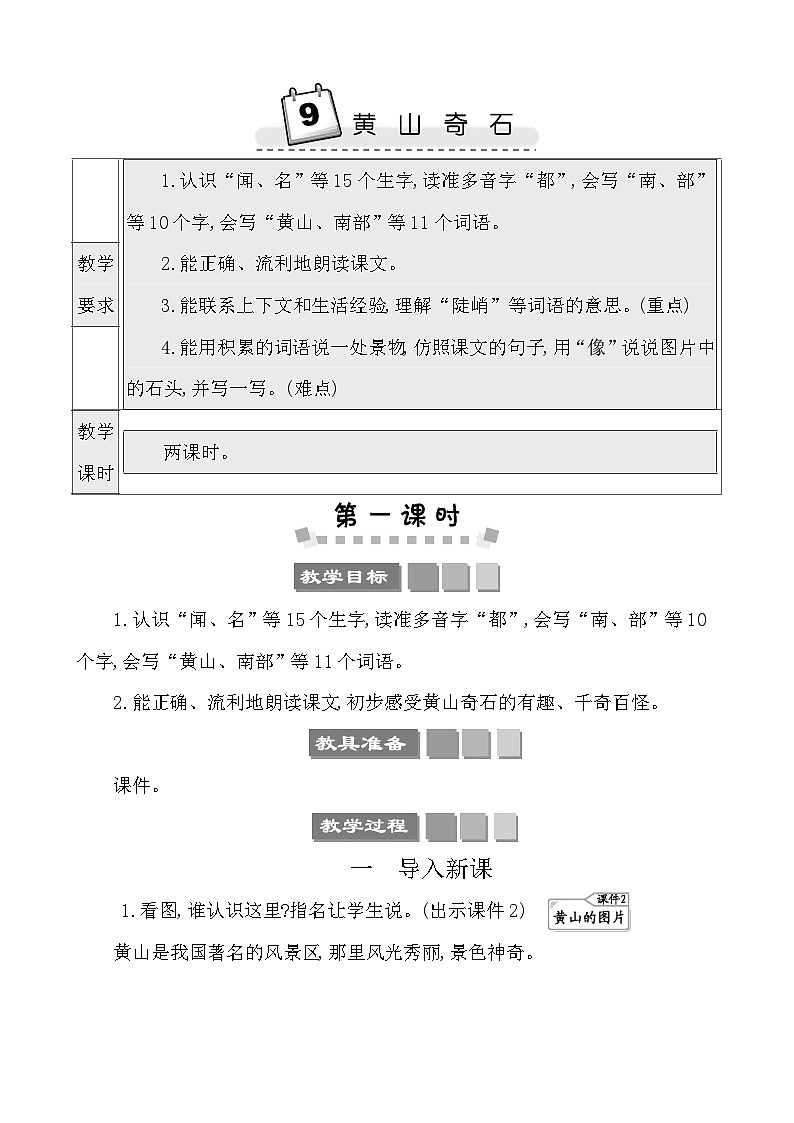 9 黄山奇石

| 教学要求 | 1.认识“闻、名”等15个生字,读准多音字“都”,会写“南、部”等10个字,会写“黄山、南部”等11个词语。<br>2.能正确、流利地朗读课文。<br>3.能联系上下文和生活经验,理解“陡峭”等词语的意思。(重点)<br>4.能用积累的词语说一处景物,仿照课文的句子,用“像”说说图片中的石头,并写一写。(难点) |
|---|---|
| 教学课时 | 两课时。 |

第一课时

教学目标

1.认识“闻、名”等15个生字,读准多音字“都”,会写“南、部”等10个字,会写“黄山、南部”等11个词语。

2.能正确、流利地朗读课文,初步感受黄山奇石的有趣、千奇百怪。

教具准备

课件。

教学过程

一 导入新课

1.看图,谁认识这里?指名让学生说。(出示课件2) 课件2 黄山的图片

黄山是我国著名的风景区,那里风光秀丽,景色神奇。